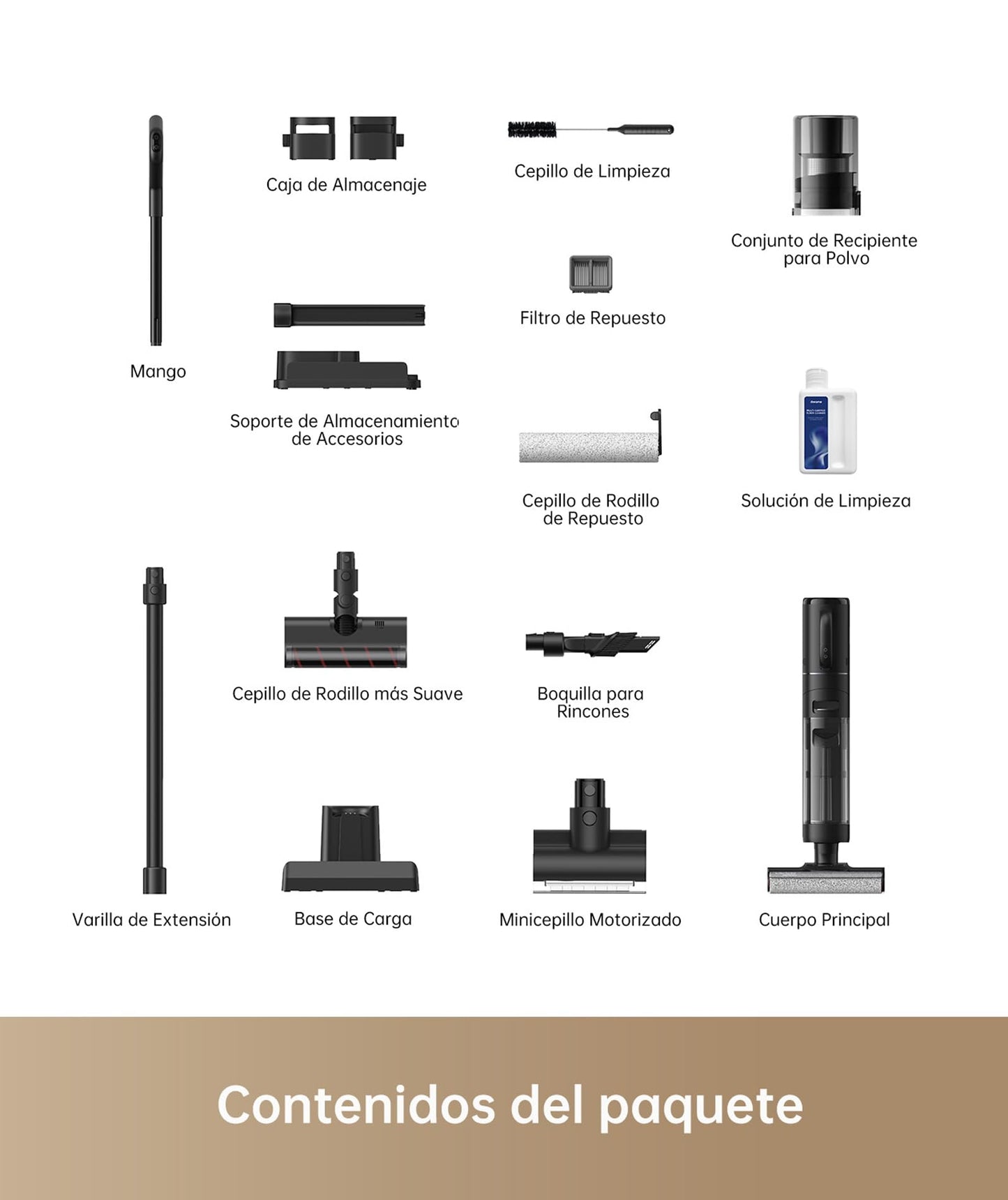 Caja de Almacenaje

Cepillo de Limpieza

Conjunto de Recipiente para Polvo

Filtro de Repuesto

Mango

Soporte de Almacenamiento de Accesorios

Cepillo de Rodillo de Repuesto

Solución de Limpieza

Cepillo de Rodillo más Suave

Boquilla para Rincones

Varilla de Extensión

Base de Carga

Minicepillo Motorizado

Cuerpo Principal

Contenidos del paquete